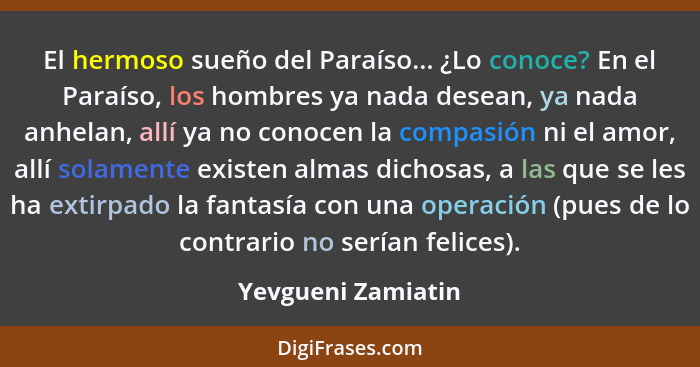 El hermoso sueño del Paraíso... ¿Lo conoce? En el Paraíso, los hombres ya nada desean, ya nada anhelan, allí ya no conocen la compasión ni el amor, allí solamente existen almas dichosas, a las que se les ha extirpado la fantasía con una operación (pues de lo contrario no serían felices).

Yevgueni Zamiatin

DigiFrases.com